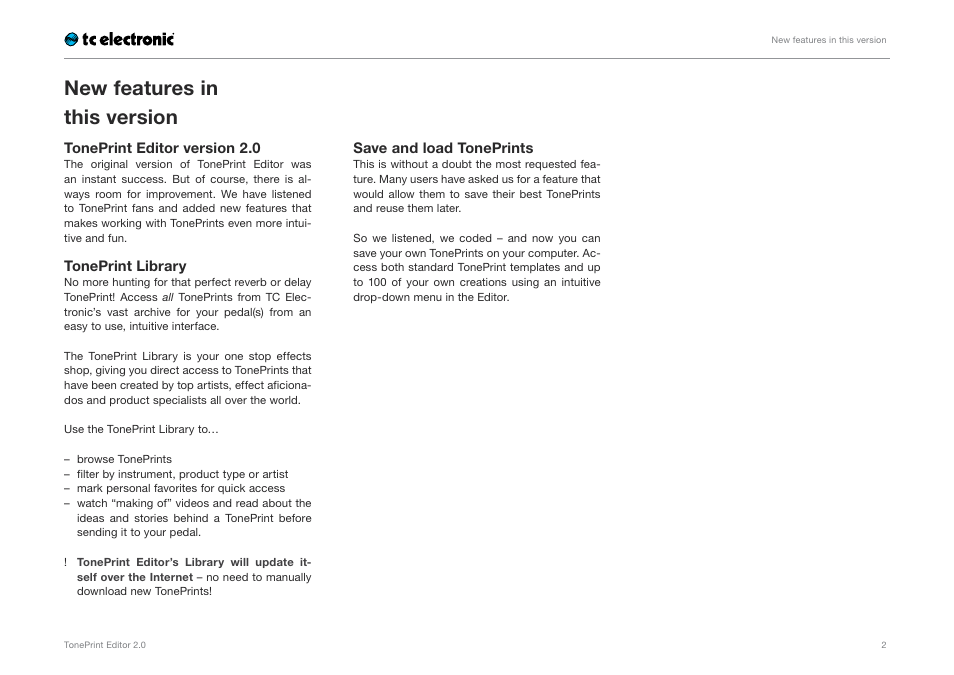 tc electronic

New features in this version

New features in this version

TonePrint Editor version 2.0
The original version of TonePrint Editor was an instant success. But of course, there is always room for improvement. We have listened to TonePrint fans and added new features that makes working with TonePrints even more intuitive and fun.

TonePrint Library
No more hunting for that perfect reverb or delay TonePrint! Access all TonePrints from TC Electronic's vast archive for your pedal(s) from an easy to use, intuitive interface.

The TonePrint Library is your one stop effects shop, giving you direct access to TonePrints that have been created by top artists, effect aficionados and product specialists all over the world.

Use the TonePrint Library to…

– browse TonePrints
– filter by instrument, product type or artist
– mark personal favorites for quick access
– watch "making of" videos and read about the ideas and stories behind a TonePrint before sending it to your pedal.

! TonePrint Editor's Library will update itself over the Internet – no need to manually download new TonePrints!

Save and load TonePrints
This is without a doubt the most requested feature. Many users have asked us for a feature that would allow them to save their best TonePrints and reuse them later.

So we listened, we coded – and now you can save your own TonePrints on your computer. Access both standard TonePrint templates and up to 100 of your own creations using an intuitive drop-down menu in the Editor.

TonePrint Editor 2.0

2